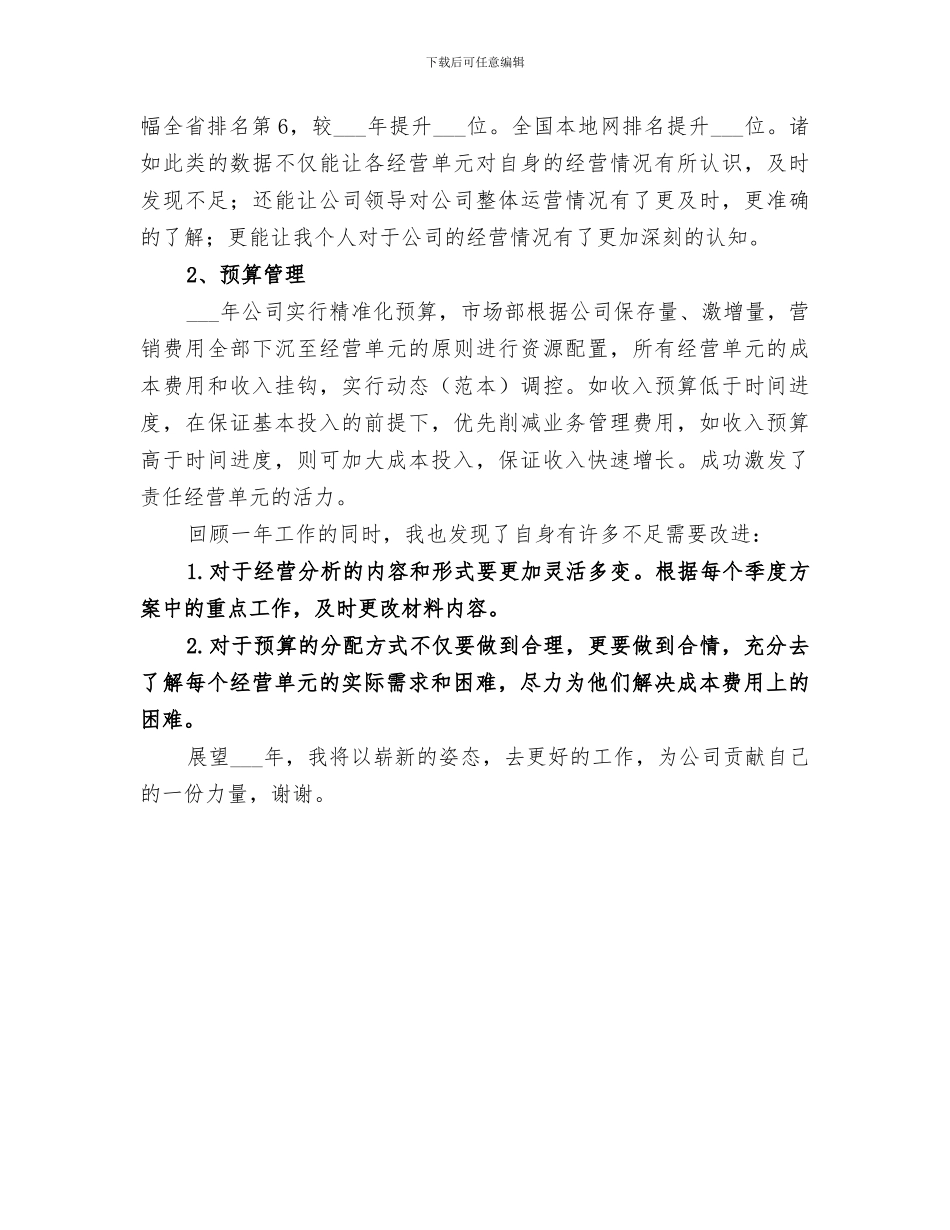 下载后可任意编辑

幅全省排名第6，较___年提升___位。全国本地网排名提升___位。诸如此类的数据不仅能让各经营单元对自身的经营情况有所认识，及时发现不足；还能让公司领导对公司整体运营情况有了更及时，更准确的了解；更能让我个人对于公司的经营情况有了更加深刻的认知。

2、预算管理

___年公司实行精准化预算，市场部根据公司保存量、激增量，营销费用全部下沉至经营单元的原则进行资源配置，所有经营单元的成本费用和收入挂钩，实行动态（范本）调控。如收入预算低于时间进度，在保证基本投入的前提下，优先削减业务管理费用，如收入预算高于时间进度，则可加大成本投入，保证收入快速增长。成功激发了责任经营单元的活力。

回顾一年工作的同时，我也发现了自身有许多不足需要改进：

1.对于经营分析的内容和形式要更加灵活多变。根据每个季度方案中的重点工作，及时更改材料内容。

2.对于预算的分配方式不仅要做到合理，更要做到合情，充分去了解每个经营单元的实际需求和困难，尽力为他们解决成本费用上的困难。

展望___年，我将以崭新的姿态，去更好的工作，为公司贡献自己的一份力量，谢谢。